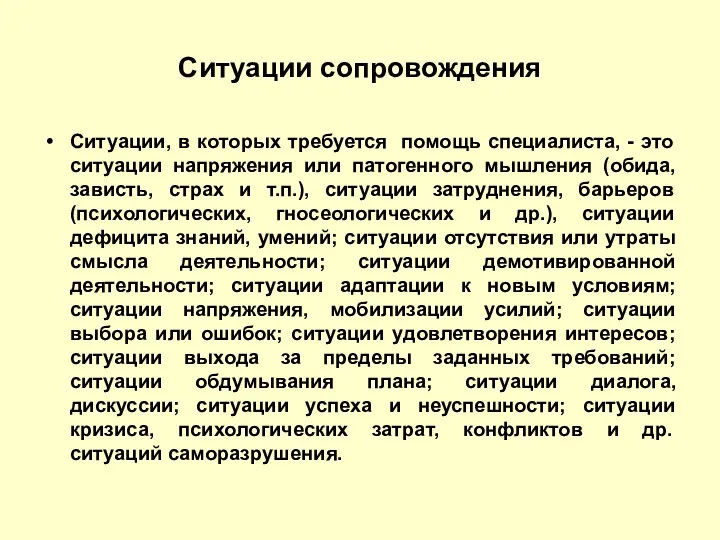 Ситуации сопровождения

• Ситуации, в которых требуется помощь специалиста, - это ситуации напряжения или патогенного мышления (обида, зависть, страх и т.п.), ситуации затруднения, барьеров (психологических, гносеологических и др.), ситуации дефицита знаний, умений; ситуации отсутствия или утраты смысла деятельности; ситуации демотивированной деятельности; ситуации адаптации к новым условиям; ситуации напряжения, мобилизации усилий; ситуации выбора или ошибок; ситуации удовлетворения интересов; ситуации выхода за пределы заданных требований; ситуации обдумывания плана; ситуации диалога, дискуссии; ситуации успеха и неуспешности; ситуации кризиса, психологических затрат, конфликтов и др. ситуаций саморазрушения.